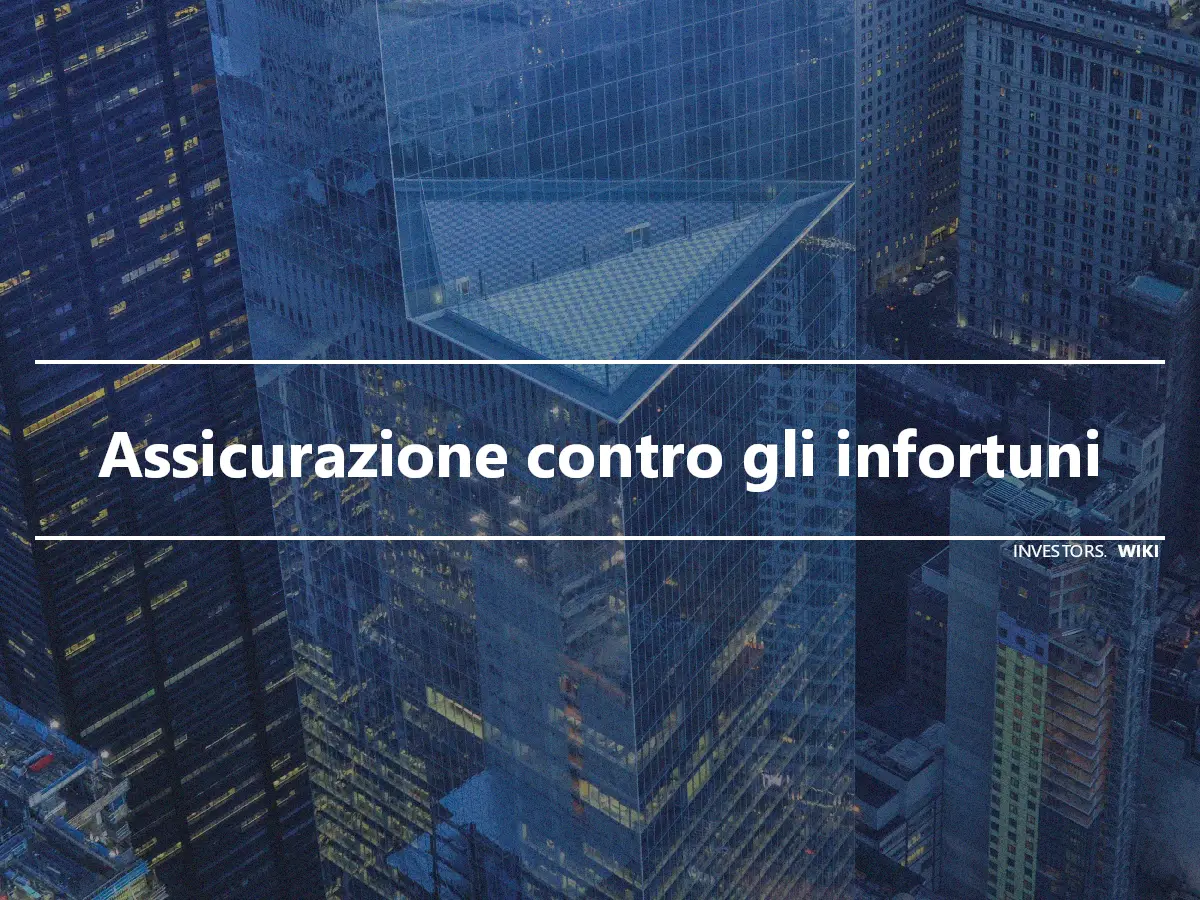 Assicurazione contro gli infortuni

INVESTORS. WIKI